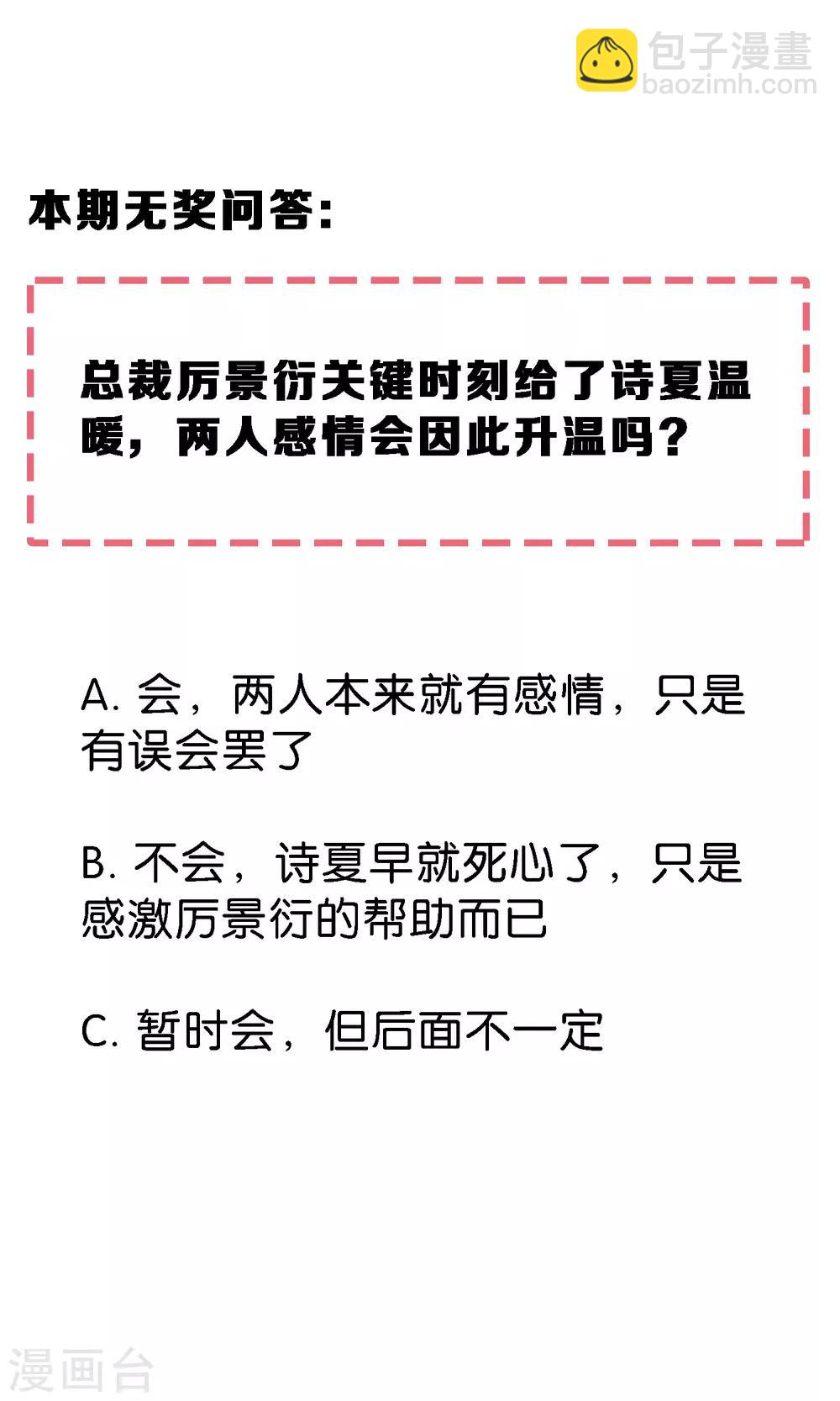 本期无奖问答:

总裁厉景衍关键时刻给了诗夏温暖，两人感情会因此升温吗？

A.会，两人本来就有感情，只是有误会罢了

B.不会，诗夏早就死心了，只是感激厉景衍的帮助而已

C.暂时会，但后面不一定

包子漫畫
baozimh.com

漫画台